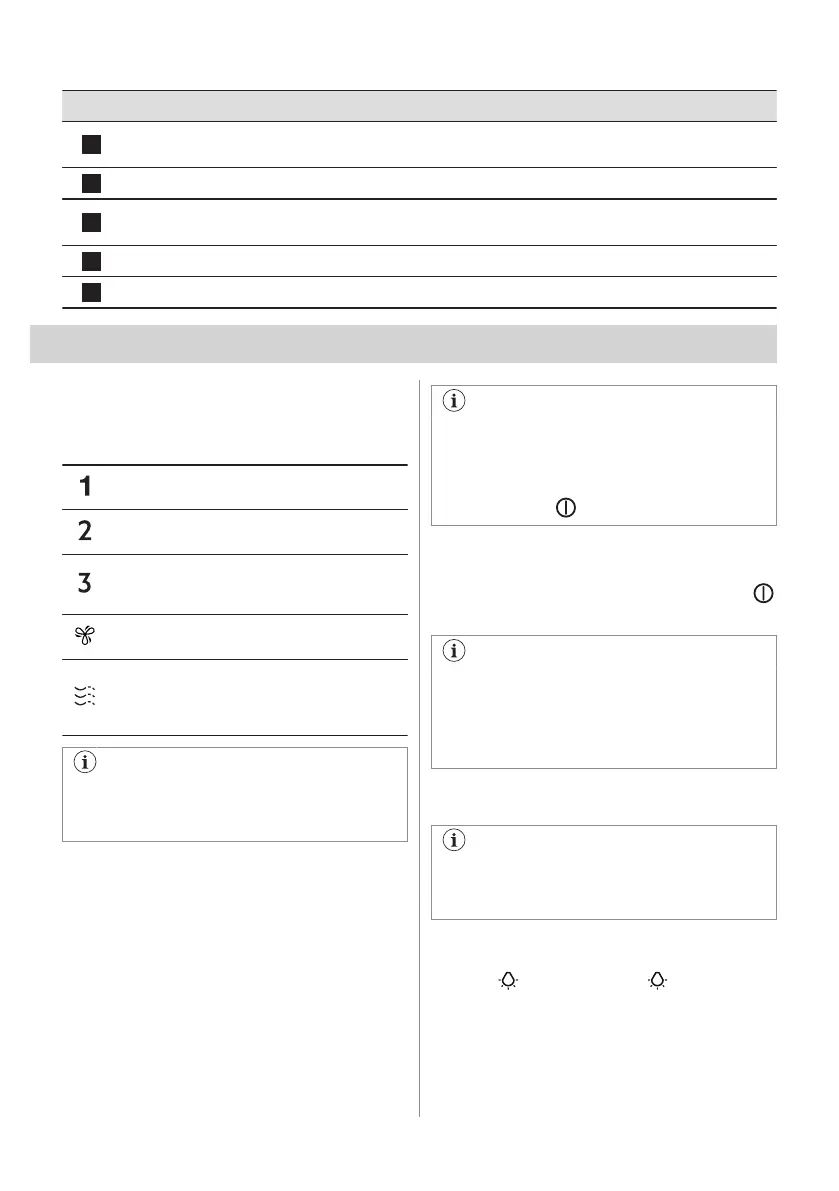 1

2

3